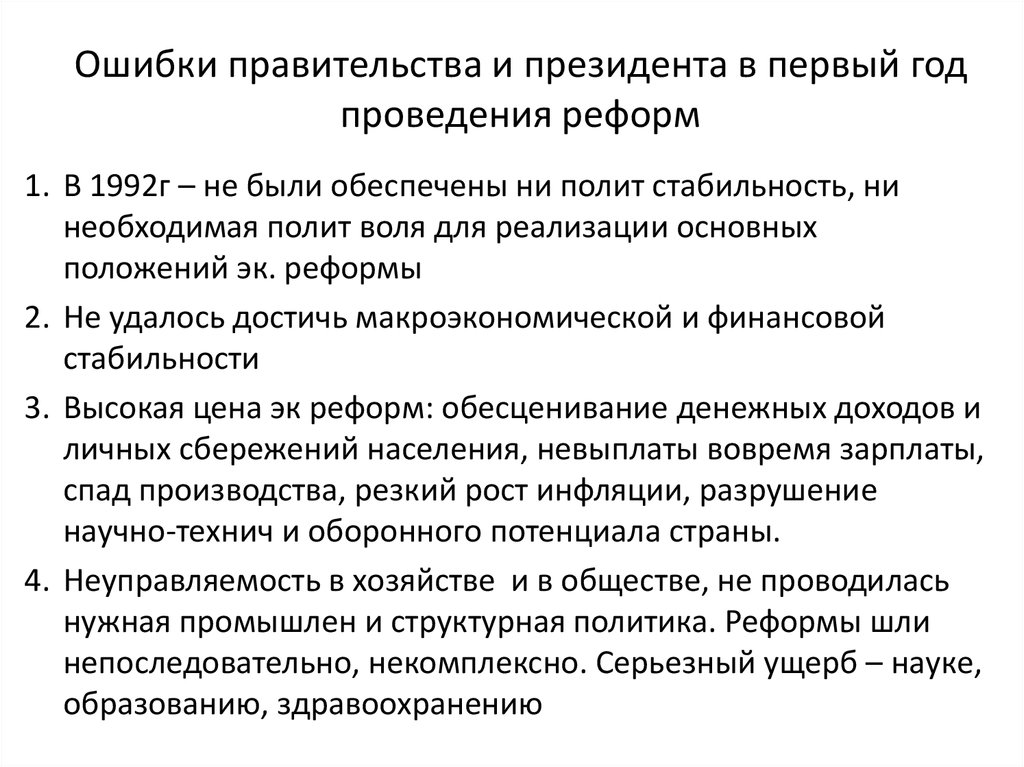 Ошибки правительства и президента в первый год проведения реформ

1. В 1992г – не были обеспечены ни полит стабильность, ни необходимая полит воля для реализации основных положений эк. реформы
2. Не удалось достичь макроэкономической и финансовой стабильности
3. Высокая цена эк реформ: обесценивание денежных доходов и личных сбережений населения, невыплаты вовремя зарплаты, спад производства, резкий рост инфляции, разрушение научно-технич и оборонного потенциала страны.
4. Неуправляемость в хозяйстве и в обществе, не проводилась нужная промышлен и структурная политика. Реформы шли непоследовательно, некомплексно. Серьезный ущерб – науке, образованию, здравоохранению